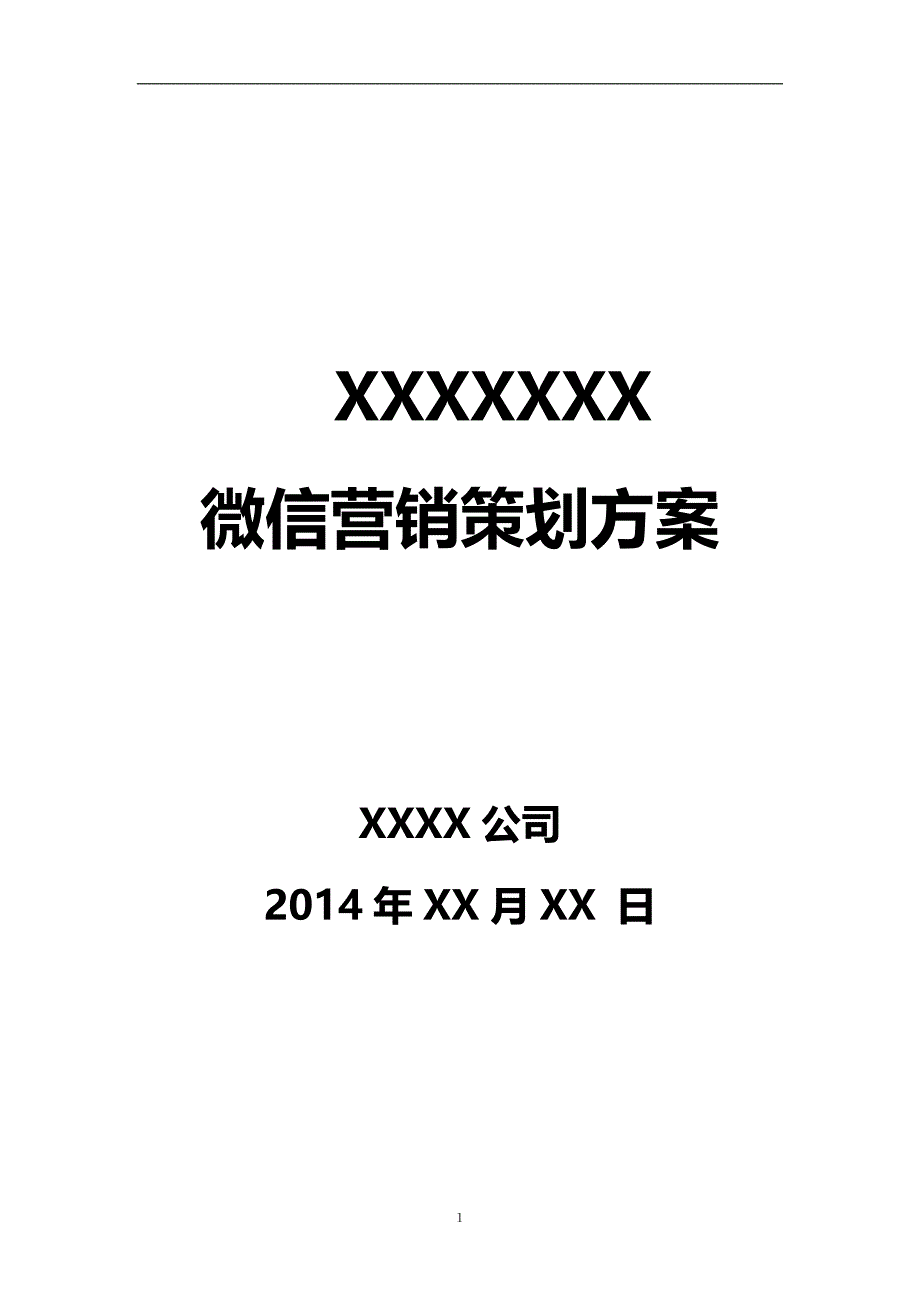 XXXXXXX

微信营销策划方案

XXXX 公司

2014 年 XX 月 XX 日

1